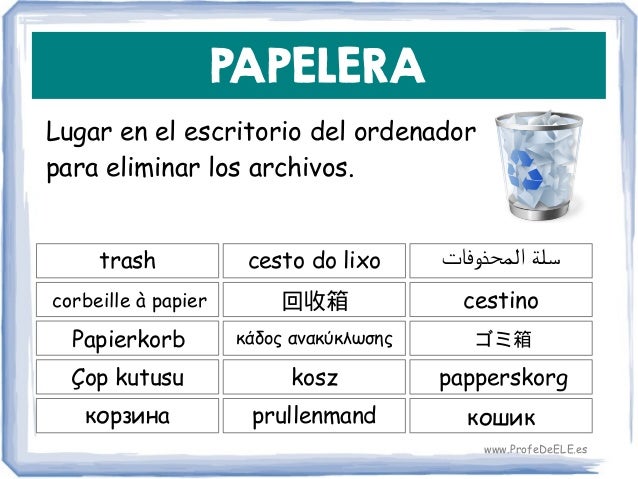 PAPELERA

Lugar en el escritorio del ordenador para eliminar los archivos.

| trash | cesto do lixo | سلة المحذوفات |
|---|---|---|
| corbeille à papier | 回收箱 | cestino |
| Papierkorb | κάδος ανακύκλωσης | ゴミ箱 |
| Çop kutusu | kosz | papperskorg |
| корзина | prullenmand | кошик |

www.ProfeDeELE.es